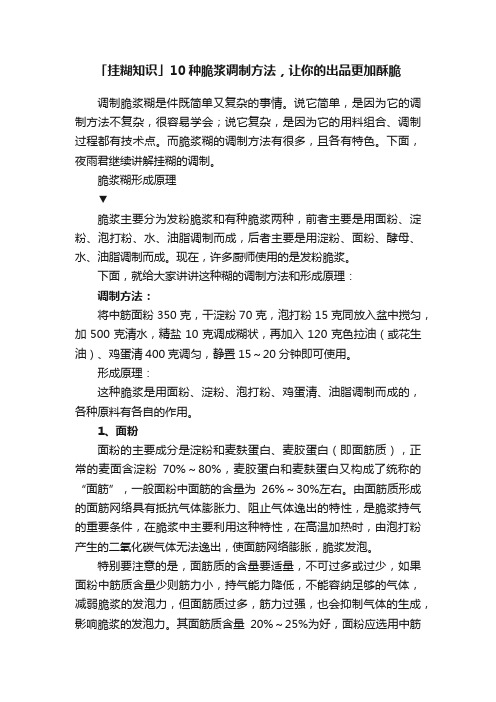 「挂糊知识」10种脆浆调制方法，让你的出品更加酥脆

调制脆浆糊是件既简单又复杂的事情。说它简单，是因为它的调制方法不复杂，很容易学会；说它复杂，是因为它的用料组合、调制过程都有技术点。而脆浆糊的调制方法有很多，且各有特色。下面，夜雨君继续讲解挂糊的调制。

脆浆糊形成原理

▼

脆浆主要分为发粉脆浆和有种脆浆两种，前者主要是用面粉、淀粉、泡打粉、水、油脂调制而成，后者主要是用淀粉、面粉、酵母、水、油脂调制而成。现在，许多厨师使用的是发粉脆浆。

下面，就给大家讲讲这种糊的调制方法和形成原理：

调制方法：

将中筋面粉 350 克，干淀粉 70 克，泡打粉 15 克同放入盆中搅匀，加 500 克清水，精盐 10 克调成糊状，再加入 120 克色拉油（或花生油）、鸡蛋清 400 克调匀，静置 15～20 分钟即可使用。

形成原理：

这种脆浆是用面粉、淀粉、泡打粉、鸡蛋清、油脂调制而成的，各种原料有各自的作用。

1、面粉

面粉的主要成分是淀粉和麦麸蛋白、麦胶蛋白（即面筋质），正常的麦面含淀粉 70%～80%，麦胶蛋白和麦麸蛋白又构成了统称的“面筋”，一般面粉中面筋的含量为 26%～30%左右。由面筋质形成的面筋网络具有抵抗气体膨胀力、阻止气体逸出的特性，是脆浆持气的重要条件，在脆浆中主要利用这种特性，在高温加热时，由泡打粉产生的二氧化碳气体无法逸出，使面筋网络膨胀，脆浆发泡。

特别要注意的是，面筋质的含量要适量，不可过多或过少，如果面粉中筋质含量少则筋力小，持气能力降低，不能容纳足够的气体，减弱脆浆的发泡力，但面筋质过多，筋力过强，也会抑制气体的生成，影响脆浆的发泡力。其面筋质含量 20%～25%为好，面粉应选用中筋